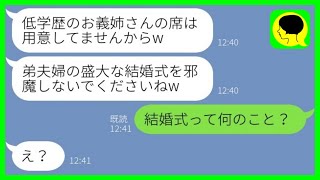 低学歴のお義姉さんの席は用意してませんからw

12:40

弟夫婦の盛大な結婚式を邪魔しないでくださいねw

12:40

既読
12:41

結婚式って何のこと？

え？

12:41